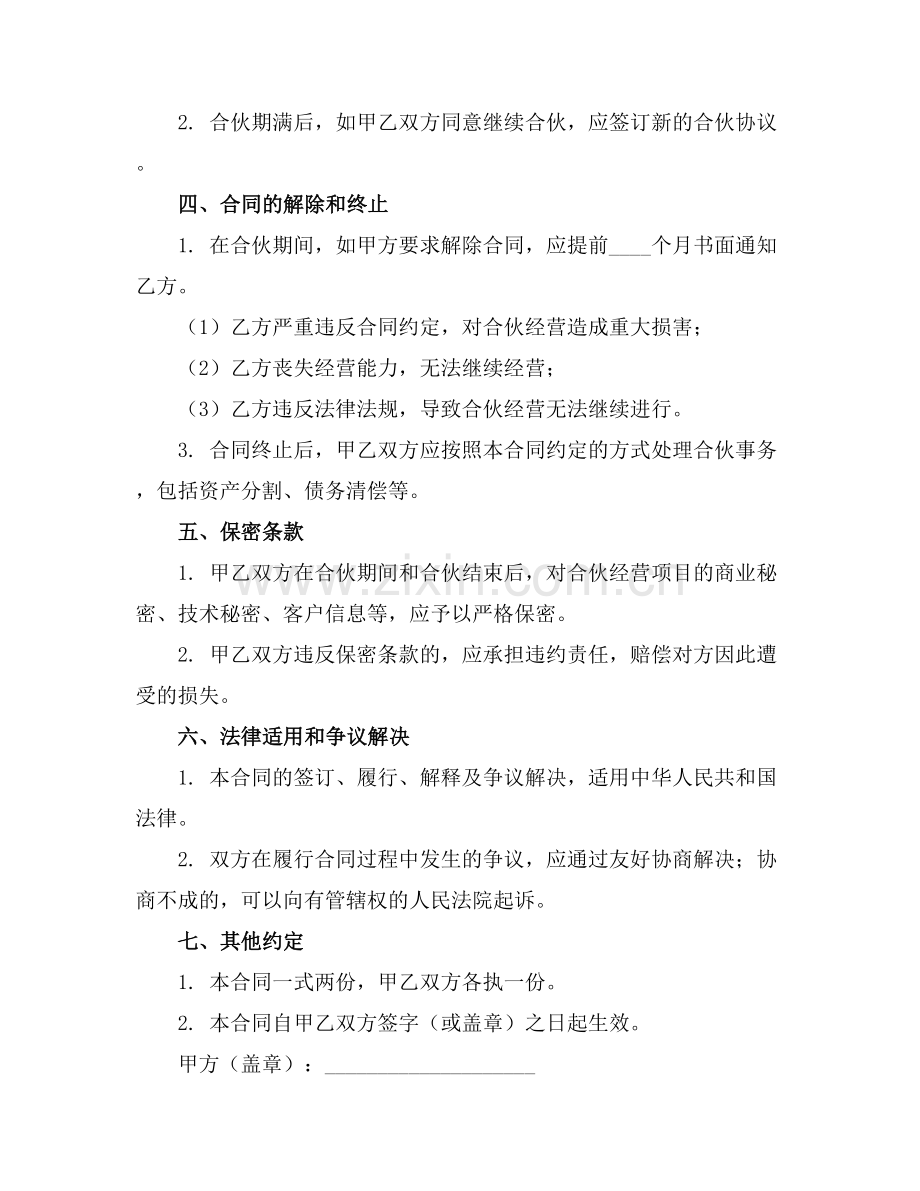 2.合伙期满后，如甲乙双方同意继续合伙，应签订新的合伙协议。

四、合同的解除和终止

1.在合伙期间，如甲方要求解除合同，应提前____个月书面通知乙方。

（1）乙方严重违反合同约定，对合伙经营造成重大损害；

（2）乙方丧失经营能力，无法继续经营；

（3）乙方违反法律法规，导致合伙经营无法继续进行。

3.合同终止后，甲乙双方应按照本合同约定的方式处理合伙事务，包括资产分割、债务清偿等。

五、保密条款

1.甲乙双方在合伙期间和合伙结束后，对合伙经营项目的商业秘密、技术秘密、客户信息等，应予以严格保密。

2.甲乙双方违反保密条款的，应承担违约责任，赔偿对方因此遭受的损失。

六、法律适用和争议解决

1.本合同的签订、履行、解释及争议解决，适用中华人民共和国法律。

2.双方在履行合同过程中发生的争议，应通过友好协商解决；协商不成的，可以向有管辖权的人民法院起诉。

七、其他约定

1.本合同一式两份，甲乙双方各执一份。

2.本合同自甲乙双方签字（或盖章）之日起生效。

甲方（盖章）：____

www.zixin.com.cn